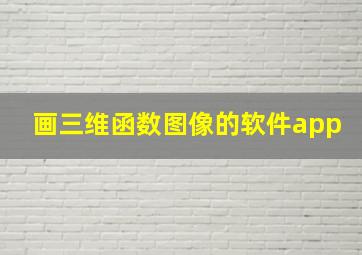 画三维函数图像的软件app